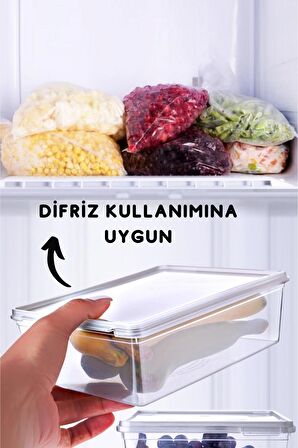 DİFRİZ KULLANIMINA UYGUN